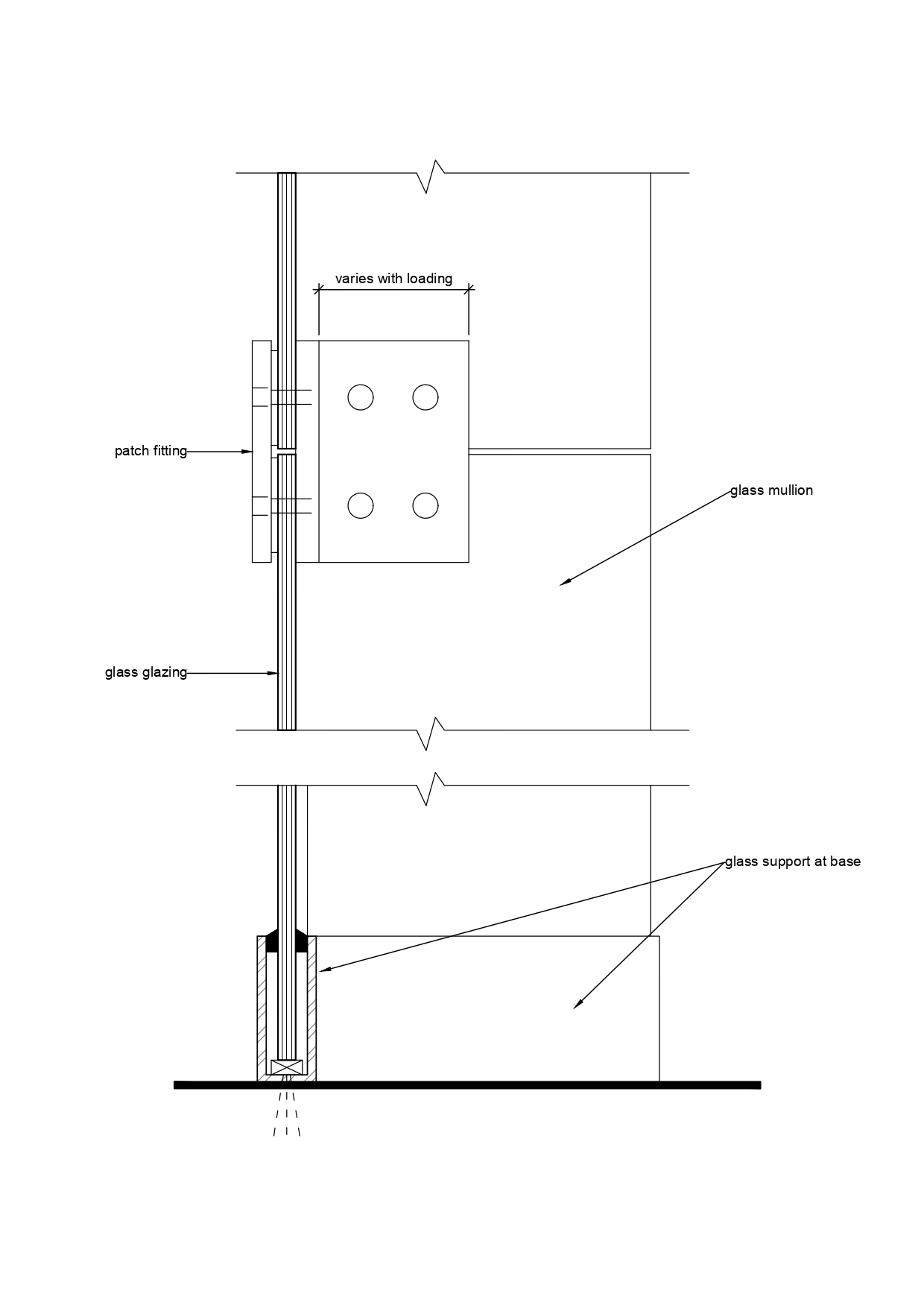 varies with loading

patch fitting

glass mullion

glass glazing

glass support at base